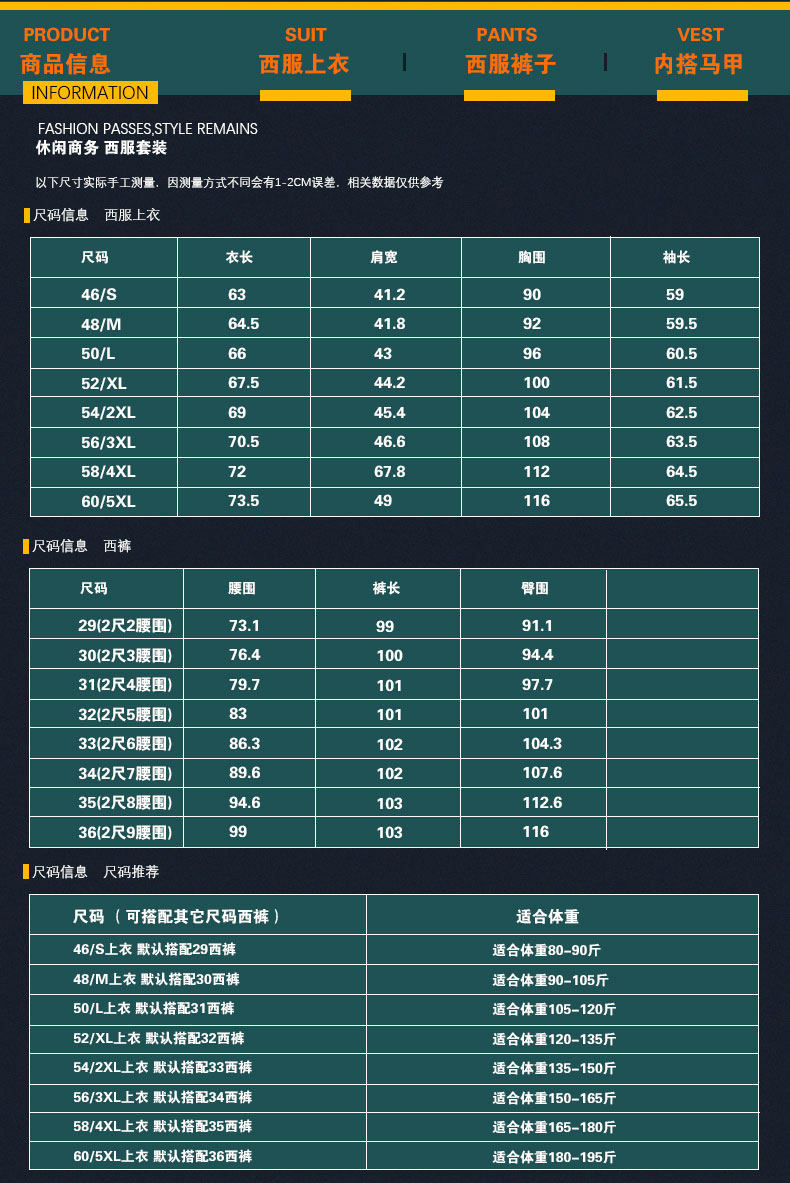 PRODUCT
商品信息
INFORMATION

SUIT
西服上衣

PANTS
西服裤子

VEST
内搭马甲

FASHION PASSES,STYLE REMAINS
休闲商务 西服套装

以下尺寸实际手工测量，因测量方式不同会有1-2CM误差，相关数据仅供参考

尺码信息 西服上衣

| 尺码 | 衣长 | 肩宽 | 胸围 | 袖长 |
|---|---|---|---|---|
| 46/S | 63 | 41.2 | 90 | 59 |
| 48/M | 64.5 | 41.8 | 92 | 59.5 |
| 50/L | 66 | 43 | 96 | 60.5 |
| 52/XL | 67.5 | 44.2 | 100 | 61.5 |
| 54/2XL | 69 | 45.4 | 104 | 62.5 |
| 56/3XL | 70.5 | 46.6 | 108 | 63.5 |
| 58/4XL | 72 | 67.8 | 112 | 64.5 |
| 60/5XL | 73.5 | 49 | 116 | 65.5 |

尺码信息 西裤

| 尺码 | 腰围 | 裤长 | 臀围 | |
|---|---|---|---|---|
| 29(2尺2腰围) | 73.1 | 99 | 91.1 | |
| 30(2尺3腰围) | 76.4 | 100 | 94.4 | |
| 31(2尺4腰围) | 79.7 | 101 | 97.7 | |
| 32(2尺5腰围) | 83 | 101 | 101 | |
| 33(2尺6腰围) | 86.3 | 102 | 104.3 | |
| 34(2尺7腰围) | 89.6 | 102 | 107.6 | |
| 35(2尺8腰围) | 94.6 | 103 | 112.6 | |
| 36(2尺9腰围) | 99 | 103 | 116 | |

尺码信息 尺码推荐

| 尺码（可搭配其它尺码西裤） | 适合体重 |
|---|---|
| 46/S上衣 默认搭配29西裤 | 适合体重80-90斤 |
| 48/M上衣 默认搭配30西裤 | 适合体重90-105斤 |
| 50/L上衣 默认搭配31西裤 | 适合体重105-120斤 |
| 52/XL上衣 默认搭配32西裤 | 适合体重120-135斤 |
| 54/2XL上衣 默认搭配33西裤 | 适合体重135-150斤 |
| 56/3XL上衣 默认搭配34西裤 | 适合体重150-165斤 |
| 58/4XL上衣 默认搭配35西裤 | 适合体重165-180斤 |
| 60/5XL上衣 默认搭配36西裤 | 适合体重180-195斤 |